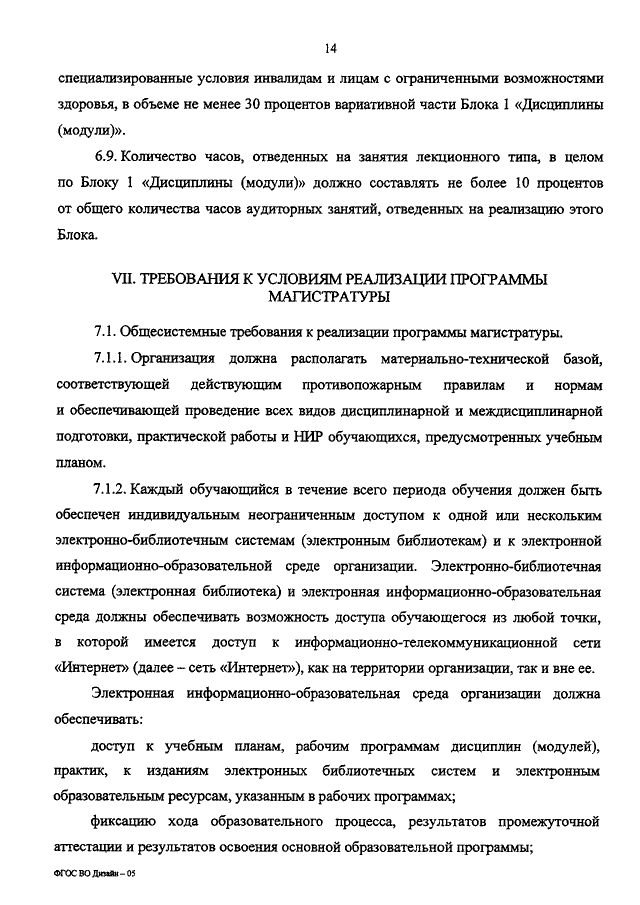 14

специализированные условия инвалидам и лицам с ограниченными возможностями здоровья, в объеме не менее 30 процентов вариативной части Блока 1 «Дисциплины (модули)».

6.9. Количество часов, отведенных на занятия лекционного типа, в целом по Блоку 1 «Дисциплины (модули)» должно составлять не более 10 процентов от общего количества часов аудиторных занятий, отведенных на реализацию этого Блока.

VII. ТРЕБОВАНИЯ К УСЛОВИЯМ РЕАЛИЗАЦИИ ПРОГРАММЫ МАГИСТРАТУРЫ

7.1. Общесистемные требования к реализации программы магистратуры.

7.1.1. Организация должна располагать материально-технической базой, соответствующей действующим противопожарным правилам и нормам и обеспечивающей проведение всех видов дисциплинарной и междисциплинарной подготовки, практической работы и НИР обучающихся, предусмотренных учебным планом.

7.1.2. Каждый обучающийся в течение всего периода обучения должен быть обеспечен индивидуальным неограниченным доступом к одной или нескольким электронно-библиотечным системам (электронным библиотекам) и к электронной информационно-образовательной среде организации. Электронно-библиотечная система (электронная библиотека) и электронная информационно-образовательная среда должны обеспечивать возможность доступа обучающегося из любой точки, в которой имеется доступ к информационно-телекоммуникационной сети «Интернет» (далее – сеть «Интернет»), как на территории организации, так и вне ее.

Электронная информационно-образовательная среда организации должна обеспечивать:

доступ к учебным планам, рабочим программам дисциплин (модулей), практик, к изданиям электронных библиотечных систем и электронным образовательным ресурсам, указанным в рабочих программах;

фиксацию хода образовательного процесса, результатов промежуточной аттестации и результатов освоения основной образовательной программы;

ФГОС ВО Дизайн – 05